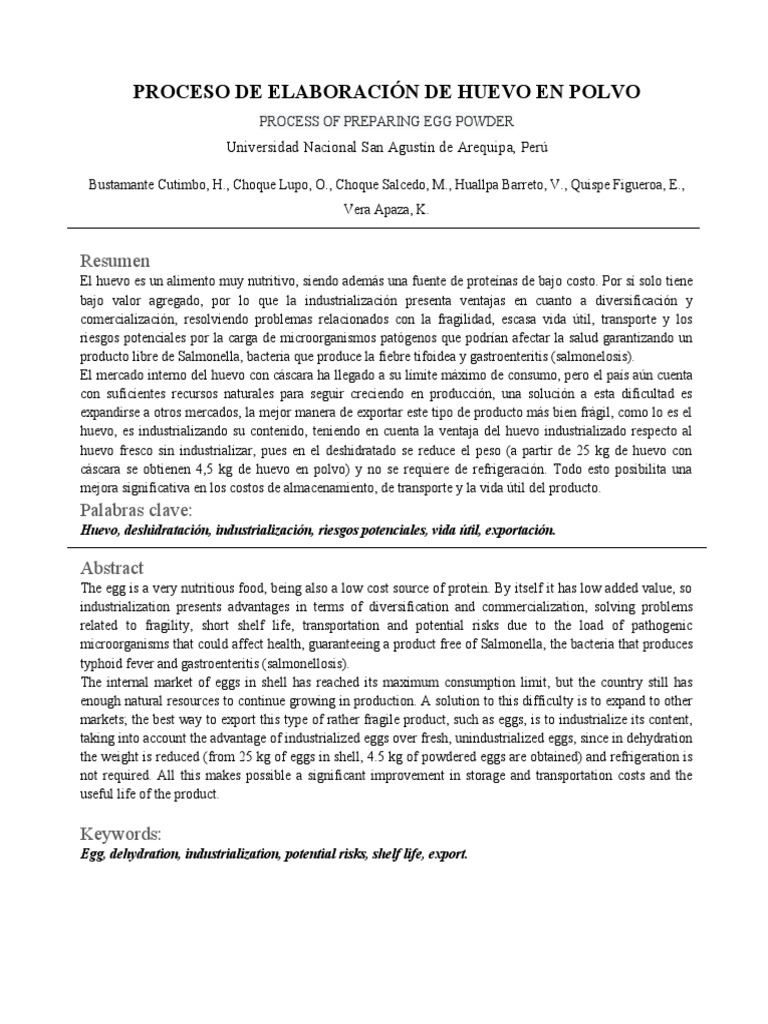 PROCESO DE ELABORACIÓN DE HUEVO EN POLVO

PROCESS OF PREPARING EGG POWDER

Universidad Nacional San Agustín de Arequipa, Perú

Bustamante Cutimbo, H., Choque Lupo, O., Choque Salcedo, M., Huallpa Barreto, V., Quispe Figueroa, E., Vera Apaza, K.

Resumen

El huevo es un alimento muy nutritivo, siendo además una fuente de proteínas de bajo costo. Por sí solo tiene bajo valor agregado, por lo que la industrialización presenta ventajas en cuanto a diversificación y comercialización, resolviendo problemas relacionados con la fragilidad, escasa vida útil, transporte y los riesgos potenciales por la carga de microorganismos patógenos que podrían afectar la salud garantizando un producto libre de Salmonella, bacteria que produce la fiebre tifoidea y gastroenteritis (salmonelosis).
El mercado interno del huevo con cáscara ha llegado a su límite máximo de consumo, pero el país aún cuenta con suficientes recursos naturales para seguir creciendo en producción, una solución a esta dificultad es expandirse a otros mercados, la mejor manera de exportar este tipo de producto más bien frágil, como lo es el huevo, es industrializando su contenido, teniendo en cuenta la ventaja del huevo industrializado respecto al huevo fresco sin industrializar, pues en el deshidratado se reduce el peso (a partir de 25 kg de huevo con cáscara se obtienen 4,5 kg de huevo en polvo) y no se requiere de refrigeración. Todo esto posibilita una mejora significativa en los costos de almacenamiento, de transporte y la vida útil del producto.

Palabras clave:

Huevo, deshidratación, industrialización, riesgos potenciales, vida útil, exportación.

Abstract

The egg is a very nutritious food, being also a low cost source of protein. By itself it has low added value, so industrialization presents advantages in terms of diversification and commercialization, solving problems related to fragility, short shelf life, transportation and potential risks due to the load of pathogenic microorganisms that could affect health, guaranteeing a product free of Salmonella, the bacteria that produces typhoid fever and gastroenteritis (salmonellosis).
The internal market of eggs in shell has reached its maximum consumption limit, but the country still has enough natural resources to continue growing in production. A solution to this difficulty is to expand to other markets; the best way to export this type of rather fragile product, such as eggs, is to industrialize its content, taking into account the advantage of industrialized eggs over fresh, unindustrialized eggs, since in dehydration the weight is reduced (from 25 kg of eggs in shell, 4.5 kg of powdered eggs are obtained) and refrigeration is not required. All this makes possible a significant improvement in storage and transportation costs and the useful life of the product.

Keywords:

Egg, dehydration, industrialization, potential risks, shelf life, export.